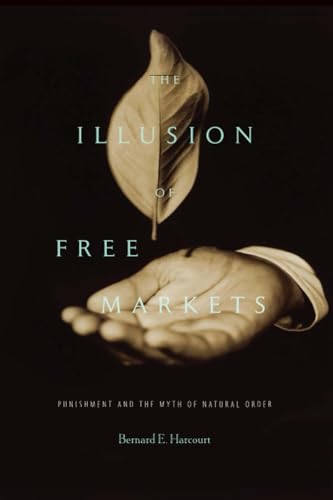 THE
ILLUSION
OF
FREE
MARKETS

PUNISHMENT AND THE MYTH OF NATURAL ORDER

Bernard E. Harcourt